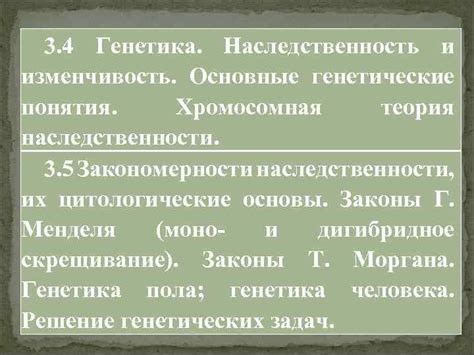 3.4 Генетика. Наследственность и изменчивость. Основные генетические понятия. Хромосомная теория наследственности.

3.5 Закономерности наследственности, их цитологические основы. Законы Г. Менделя (моно- и дигибридное скрещивание). Законы Т. Моргана. Генетика пола; генетика человека. Решение генетических задач.